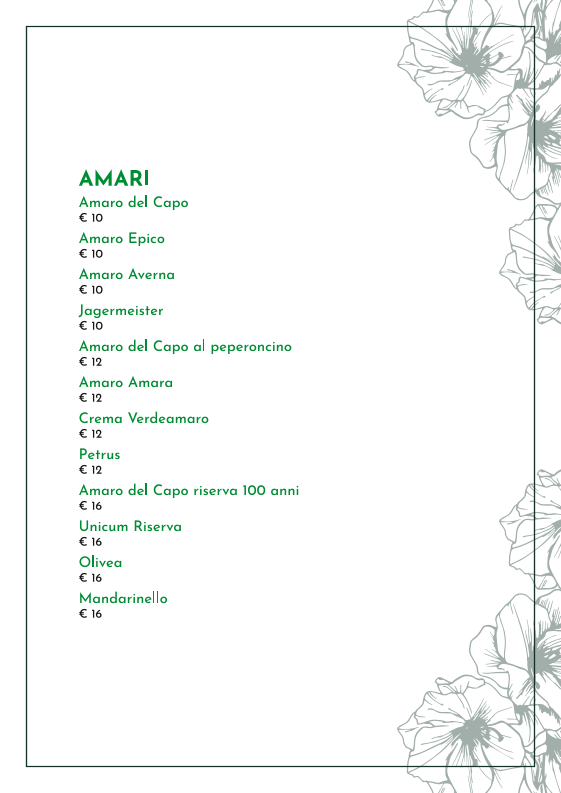 AMARI

Amaro del Capo
€ 10

Amaro Epico
€ 10

Amaro Averna
€ 10

Jagermeister
€ 10

Amaro del Capo al peperoncino
€ 12

Amaro Amara
€ 12

Crema Verdeamaro
€ 12

Petrus
€ 12

Amaro del Capo riserva 100 anni
€ 16

Unicum Riserva
€ 16

Olivea
€ 16

Mandarinello
€ 16